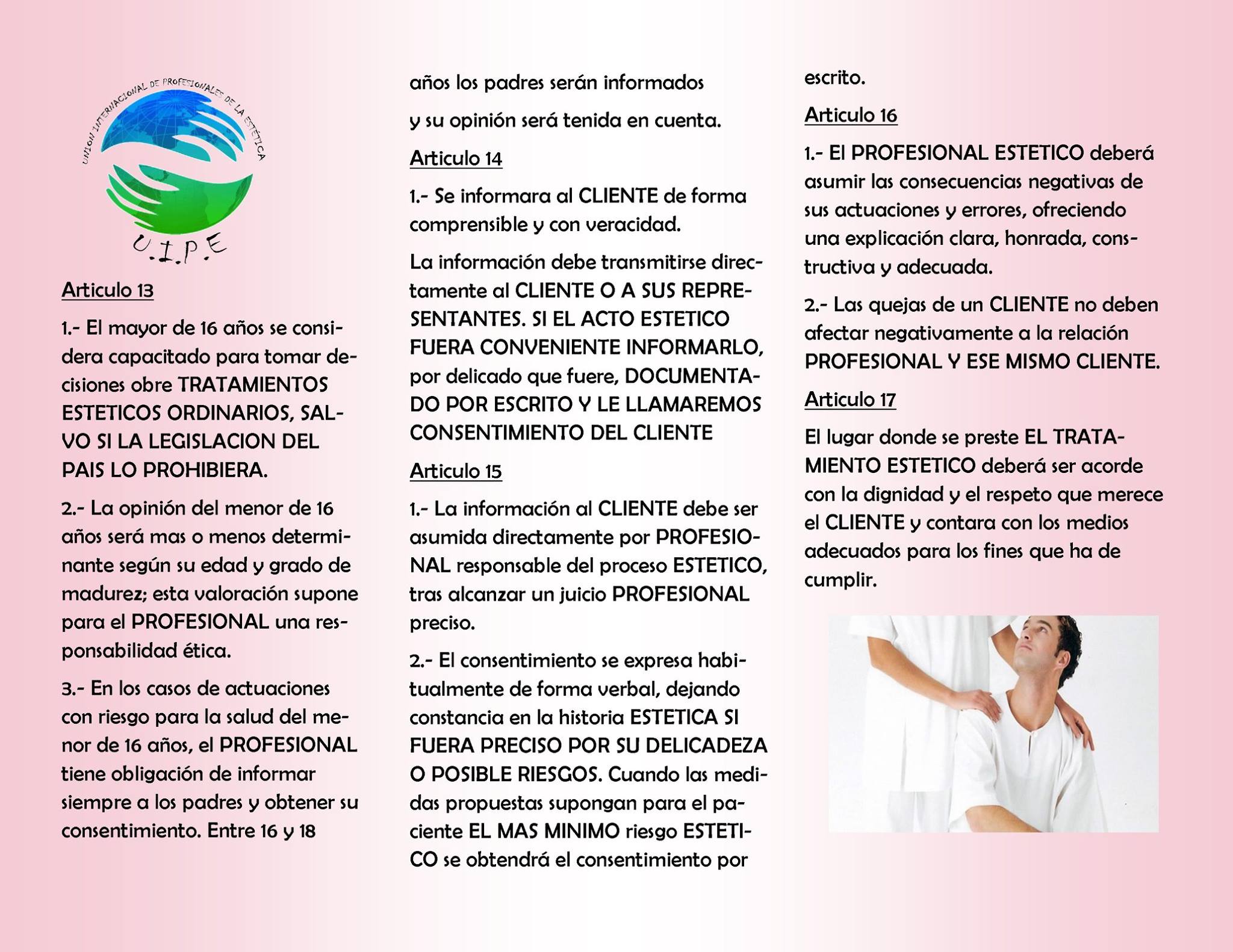 UNION INTERNACIONAL DE PROFESIONALES DE LA ESTETICA

U.I.P.E

Articulo 13

1.- El mayor de 16 años se considera capacitado para tomar decisiones obre TRATAMIENTOS ESTETICOS ORDINARIOS, SALVO SI LA LEGISLACION DEL PAIS LO PROHIBIERA.

2.- La opinión del menor de 16 años será mas o menos determinante según su edad y grado de madurez; esta valoración supone para el PROFESIONAL una responsabilidad ética.

3.- En los casos de actuaciones con riesgo para la salud del menor de 16 años, el PROFESIONAL tiene obligación de informar siempre a los padres y obtener su consentimiento. Entre 16 y 18 años los padres serán informados y su opinión será tenida en cuenta.

Articulo 14

1.- Se informara al CLIENTE de forma comprensible y con veracidad.

La información debe transmitirse directamente al CLIENTE O A SUS REPRESENTANTES. SI EL ACTO ESTETICO FUERA CONVENIENTE INFORMARLO, por delicado que fuere, DOCUMENTADO POR ESCRITO Y LE LLAMAREMOS CONSENTIMIENTO DEL CLIENTE

Articulo 15

1.- La información al CLIENTE debe ser asumida directamente por PROFESIONAL responsable del proceso ESTETICO, tras alcanzar un juicio PROFESIONAL preciso.

2.- El consentimiento se expresa habitualmente de forma verbal, dejando constancia en la historia ESTETICA SI FUERA PRECISO POR SU DELICADEZA O POSIBLE RIESGOS. Cuando las medidas propuestas supongan para el paciente EL MAS MINIMO riesgo ESTETICO se obtendrá el consentimiento por escrito.

Articulo 16

1.- El PROFESIONAL ESTETICO deberá asumir las consecuencias negativas de sus actuaciones y errores, ofreciendo una explicación clara, honrada, constructiva y adecuada.

2.- Las quejas de un CLIENTE no deben afectar negativamente a la relación PROFESIONAL Y ESE MISMO CLIENTE.

Articulo 17

El lugar donde se preste EL TRATAMIENTO ESTETICO deberá ser acorde con la dignidad y el respeto que merece el CLIENTE y contara con los medios adecuados para los fines que ha de cumplir.